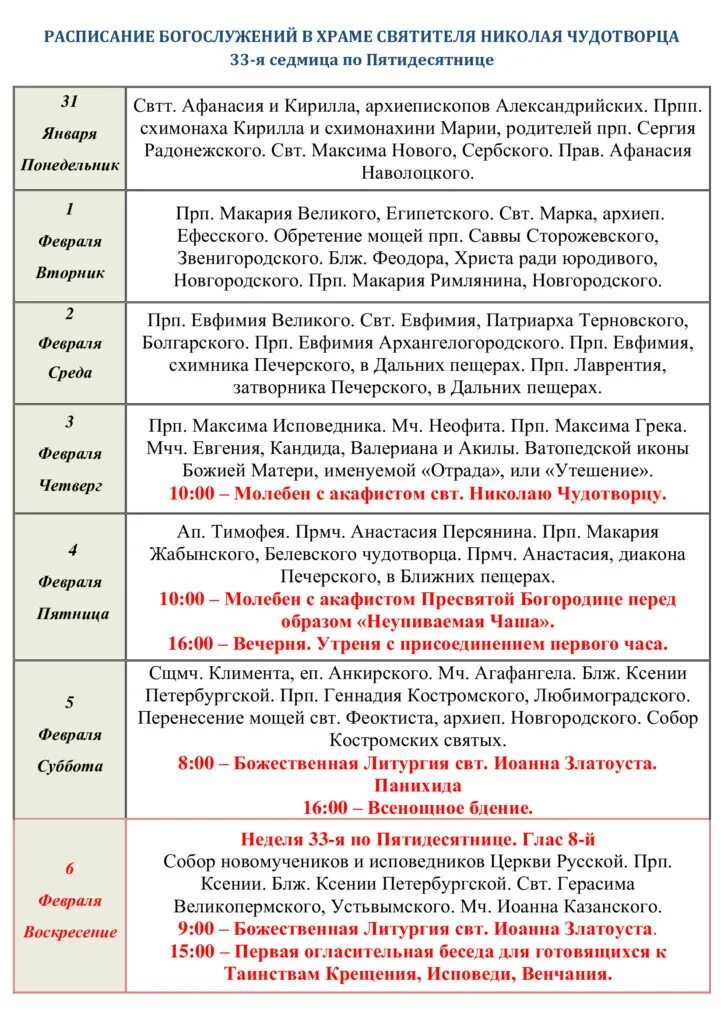 РАСПИСАНИЕ БОГОСЛУЖЕНИЙ В ХРАМЕ СВЯТИТЕЛЯ НИКОЛАЯ ЧУДОТВОРЦА
33-я седмица по Пятидесятнице

| | |
|---|---|
| 31 Января Понедельник | Свтт. Афанасия и Кирилла, архиепископов Александрийских. Прпп. схимонаха Кирилла и схимонахини Марии, родителей прп. Сергия Радонежского. Свт. Максима Нового, Сербского. Прав. Афанасия Наволоцкого. |
| 1 Февраля Вторник | Прп. Макария Великого, Египетского. Свт. Марка, архиеп. Ефесского. Обретение мощей прп. Саввы Сторожевского, Звенигородского. Блж. Феодора, Христа ради юродивого, Новгородского. Прп. Макария Римлянина, Новгородского. |
| 2 Февраля Среда | Прп. Евфимия Великого. Свт. Евфимия, Патриарха Терновского, Болгарского. Прп. Евфимия Архангелогородского. Прп. Евфимия, схимника Печерского, в Дальних пещерах. Прп. Лаврентия, затворника Печерского, в Дальних пещерах. |
| 3 Февраля Четверг | Прп. Максима Исповедника. Мч. Неофита. Прп. Максима Грека. Мчч. Евгения, Кандида, Валериана и Акилы. Ватопедской иконы Божией Матери, именуемой «Отрада», или «Утешение». 10:00 – Молебен с акафистом свт. Николаю Чудотворцу. |
| 4 Февраля Пятница | Ап. Тимофея. Прмч. Анастасия Персянина. Прп. Макария Жабынского, Белевского чудотворца. Прмч. Анастасия, диакона Печерского, в Ближних пещерах. 10:00 – Молебен с акафистом Пресвятой Богородице перед образом «Неупиваемая Чаша». 16:00 – Вечерня. Утреня с присоединением первого часа. |
| 5 Февраля Суббота | Сщмч. Климента, еп. Анкирского. Мч. Агафангела. Блж. Ксении Петербургской. Прп. Геннадия Костромского, Любимоградского. Перенесение мощей свт. Феоктиста, архиеп. Новгородского. Собор Костромских святых. 8:00 – Божественная Литургия свт. Иоанна Златоуста. Панихида 16:00 – Всенощное бдение. |
| 6 Февраля Воскресение | Неделя 33-я по Пятидесятнице. Глас 8-й Собор новомучеников и исповедников Церкви Русской. Прп. Ксении. Блж. Ксении Петербургской. Свт. Герасима Великопермского, Устьвымского. Мч. Иоанна Казанского. 9:00 – Божественная Литургия свт. Иоанна Златоуста. 15:00 – Первая огласительная беседа для готовящихся к Таинствам Крещения, Исповеди, Венчания. |